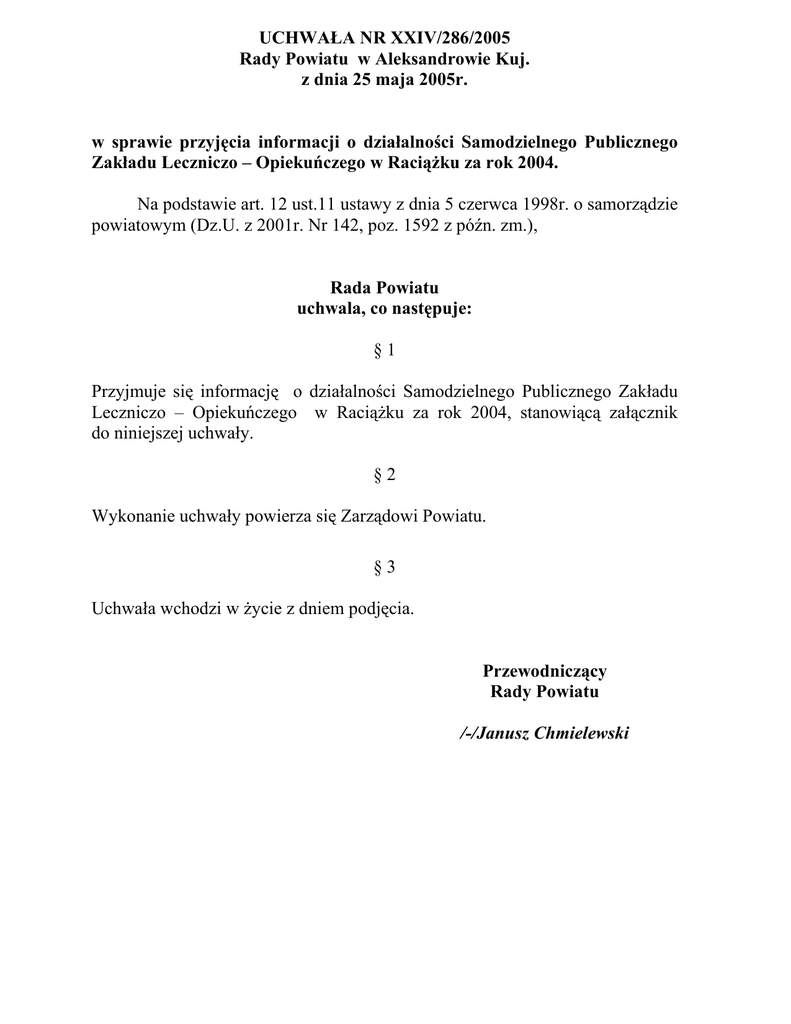 UCHWAŁA NR XXIV/286/2005
Rady Powiatu w Aleksandrowie Kuj.
z dnia 25 maja 2005r.

w sprawie przyjęcia informacji o działalności Samodzielnego Publicznego Zakładu Leczniczo – Opiekuńczego w Raciążku za rok 2004.

Na podstawie art. 12 ust.11 ustawy z dnia 5 czerwca 1998r. o samorządzie powiatowym (Dz.U. z 2001r. Nr 142, poz. 1592 z późn. zm.),

Rada Powiatu
uchwala, co następuje:

§ 1

Przyjmuje się informację o działalności Samodzielnego Publicznego Zakładu Leczniczo – Opiekuńczego w Raciążku za rok 2004, stanowiącą załącznik do niniejszej uchwały.

§ 2

Wykonanie uchwały powierza się Zarządowi Powiatu.

§ 3

Uchwała wchodzi w życie z dniem podjęcia.

Przewodniczący
Rady Powiatu

/-/Janusz Chmielewski